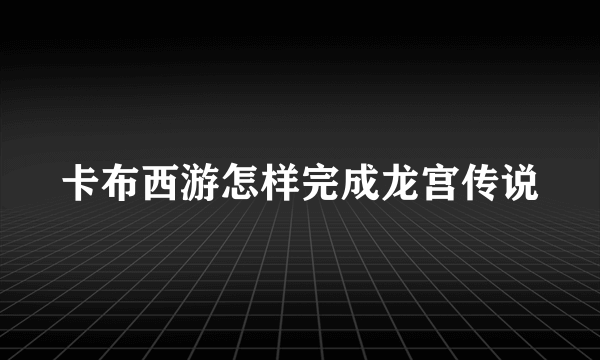 卡布西游怎样完成龙宫传说